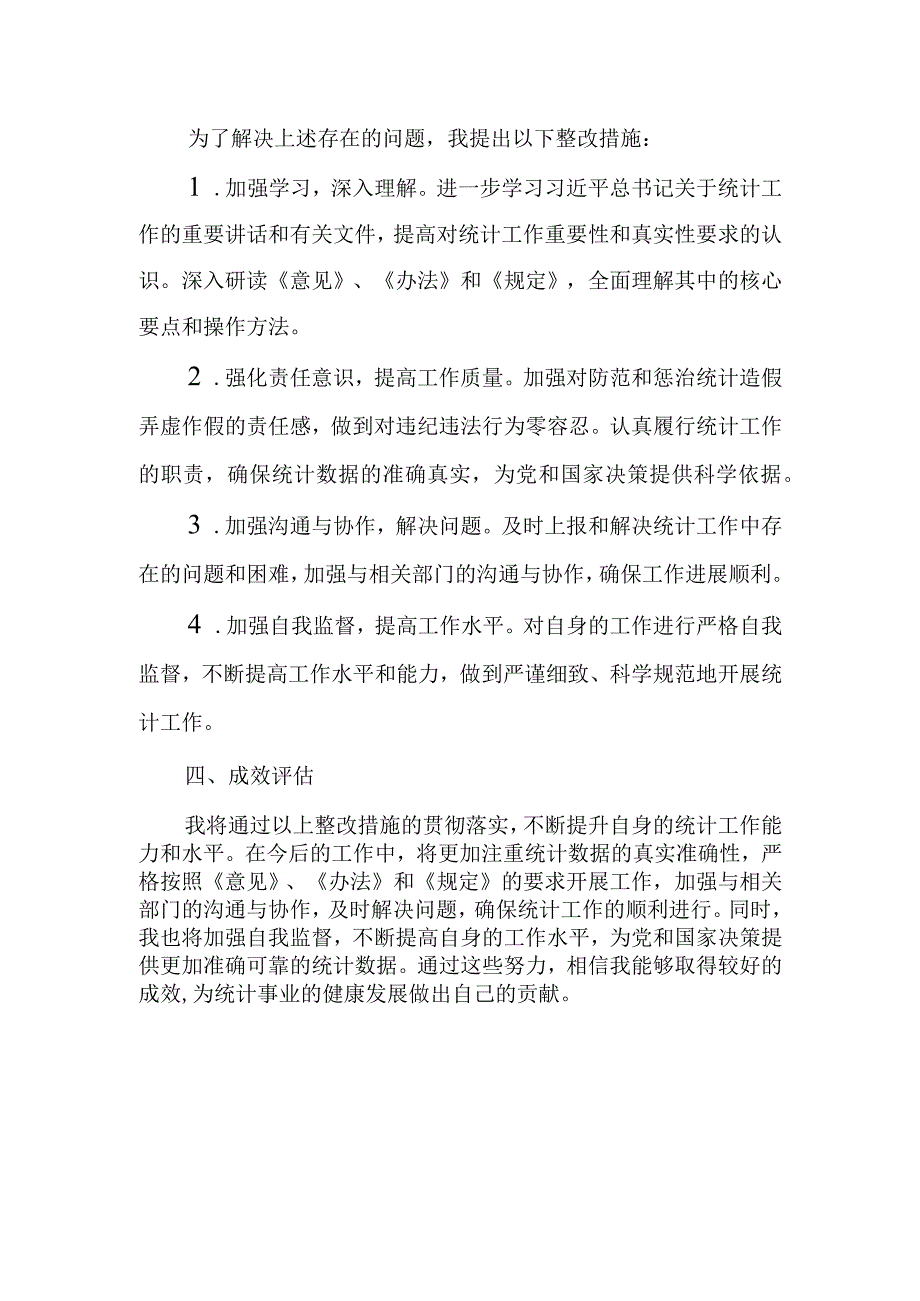 为了解决上述存在的问题，我提出以下整改措施：

1．加强学习，深入理解。进一步学习习近平总书记关于统计工作的重要讲话和有关文件，提高对统计工作重要性和真实性要求的认识。深入研读《意见》、《办法》和《规定》，全面理解其中的核心要点和操作方法。

2．强化责任意识，提高工作质量。加强对防范和惩治统计造假弄虚作假的责任感，做到对违纪违法行为零容忍。认真履行统计工作的职责，确保统计数据的准确真实，为党和国家决策提供科学依据。

3．加强沟通与协作，解决问题。及时上报和解决统计工作中存在的问题和困难，加强与相关部门的沟通与协作，确保工作进展顺利。

4．加强自我监督，提高工作水平。对自身的工作进行严格自我监督，不断提高工作水平和能力，做到严谨细致、科学规范地开展统计工作。

四、成效评估

我将通过以上整改措施的贯彻落实，不断提升自身的统计工作能力和水平。在今后的工作中，将更加注重统计数据的真实准确性，严格按照《意见》、《办法》和《规定》的要求开展工作，加强与相关部门的沟通与协作，及时解决问题，确保统计工作的顺利进行。同时，我也将加强自我监督，不断提高自身的工作水平，为党和国家决策提供更加准确可靠的统计数据。通过这些努力，相信我能够取得较好的成效，为统计事业的健康发展做出自己的贡献。